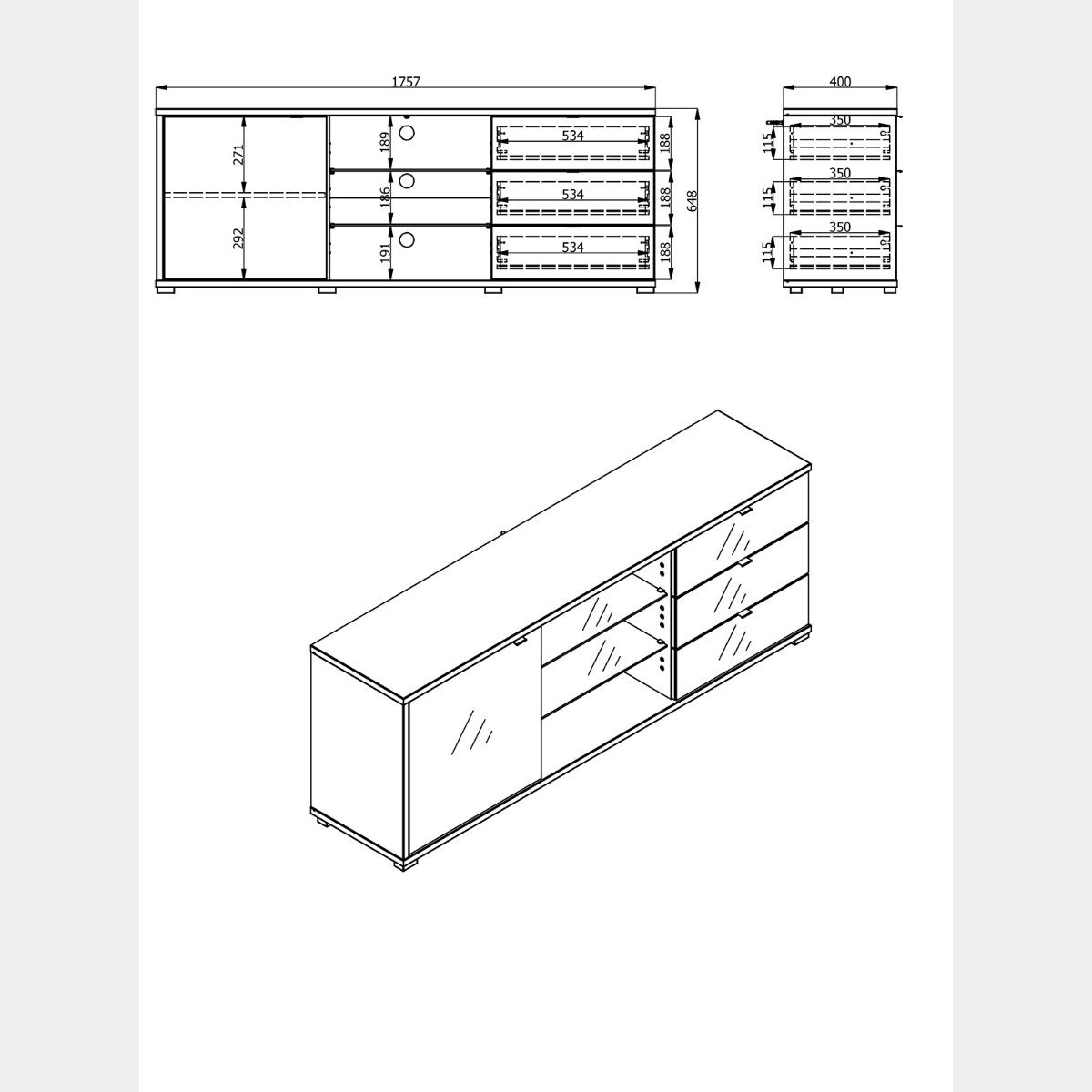 1757
271
292
189
186
191
534
534
534
188
188
188
648
400
350
350
350
115
115
115